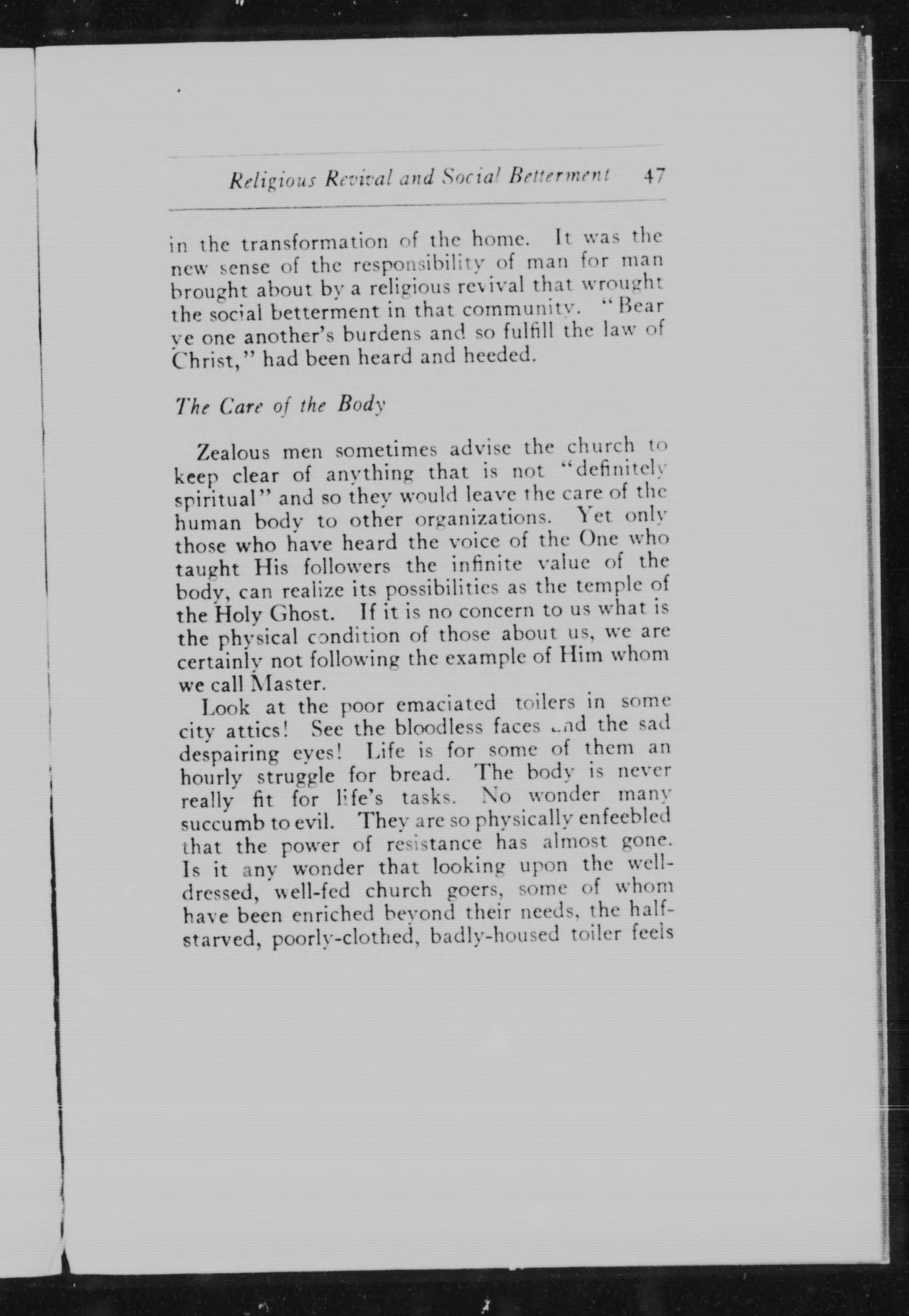 Religious Revival and Social Betterment 47

in the transformation of the home. It was the new sense of the responsibility of man for man brought about by a religious revival that wrought the social betterment in that community. "Bear ye one another's burdens and so fulfill the law of Christ," had been heard and heeded.

The Care of the Body

Zealous men sometimes advise the church to keep clear of anything that is not "definitely spiritual" and so they would leave the care of the human body to other organizations. Yet only those who have heard the voice of the One who taught His followers the infinite value of the body, can realize its possibilities as the temple of the Holy Ghost. If it is no concern to us what is the physical condition of those about us, we are certainly not following the example of Him whom we call Master.

Look at the poor emaciated toilers in some city attics! See the bloodless faces and the sad despairing eyes! Life is for some of them an hourly struggle for bread. The body is never really fit for life's tasks. No wonder many succumb to evil. They are so physically enfeebled that the power of resistance has almost gone. Is it any wonder that looking upon the well-dressed, well-fed church goers, some of whom have been enriched beyond their needs, the half-starved, poorly-clothed, badly-housed toiler feels